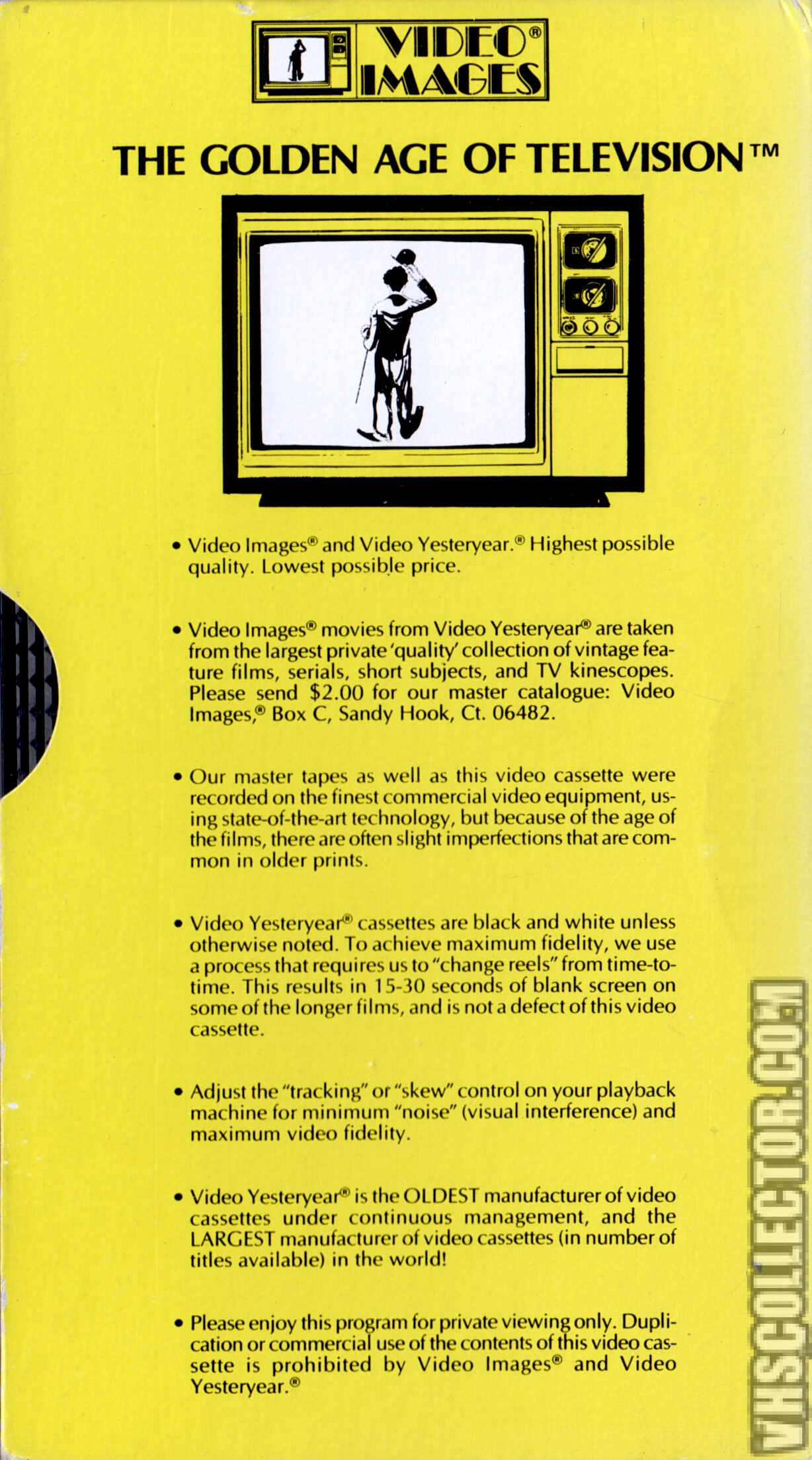 VIDEO® IMAGES

THE GOLDEN AGE OF TELEVISION™

• Video Images® and Video Yesteryear.® Highest possible quality. Lowest possible price.

• Video Images® movies from Video Yesteryear® are taken from the largest private 'quality' collection of vintage feature films, serials, short subjects, and TV kinescopes. Please send $2.00 for our master catalogue: Video Images,® Box C, Sandy Hook, Ct. 06482.

• Our master tapes as well as this video cassette were recorded on the finest commercial video equipment, using state-of-the-art technology, but because of the age of the films, there are often slight imperfections that are common in older prints.

• Video Yesteryear® cassettes are black and white unless otherwise noted. To achieve maximum fidelity, we use a process that requires us to "change reels" from time-to-time. This results in 15-30 seconds of blank screen on some of the longer films, and is not a defect of this video cassette.

• Adjust the "tracking" or "skew" control on your playback machine for minimum "noise" (visual interference) and maximum video fidelity.

• Video Yesteryear® is the OLDEST manufacturer of video cassettes under continuous management, and the LARGEST manufacturer of video cassettes (in number of titles available) in the world!

• Please enjoy this program for private viewing only. Duplication or commercial use of the contents of this video cassette is prohibited by Video Images® and Video Yesteryear.®

VHSCOLLECTOR.COM